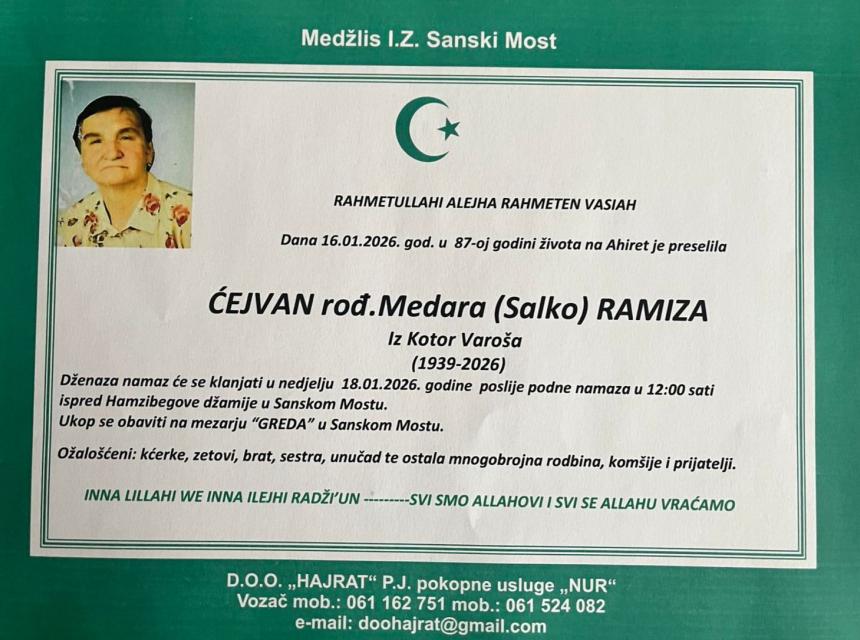 Medžlis I.Z. Sanski Most

RAHMETULLAHI ALEJHA RAHMETEN VASIAH

Dana 16.01.2026. god. u 87-oj godini života na Ahiret je preselila

ĆEJVAN rođ.Medara (Salko) RAMIZA

Iz Kotor Varoša

(1939-2026)

Dženaza namaz će se klanjati u nedjelju 18.01.2026. godine poslije podne namaza u 12:00 sati ispred Hamzibegove džamije u Sanskom Mostu.
Ukop se obaviti na mezarju "GREDA" u Sanskom Mostu.

Ožalošćeni: kćerke, zetovi, brat, sestra, unučad te ostala mnogobrojna rodbina, komšije i prijatelji.

INNA LILLAHI WE INNA ILEJHI RADŽI'UN ---------SVI SMO ALLAHOVI I SVI SE ALLAHU VRAĆAMO

D.O.O. „HAJRAT“ P.J. pokopne usluge „NUR“
Vozač mob.: 061 162 751 mob.: 061 524 082
e-mail: doohajrat@gmail.com